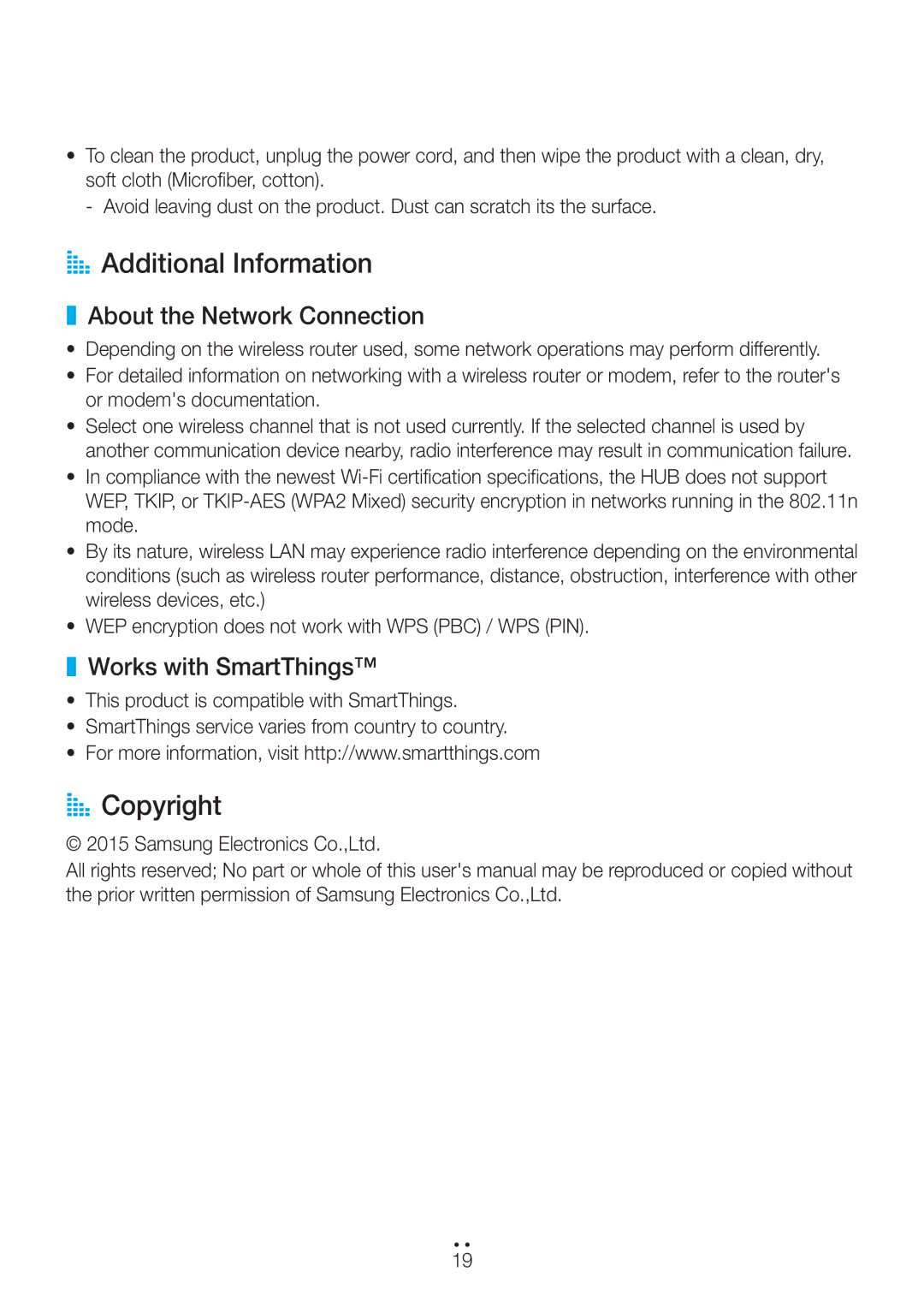 • To clean the product, unplug the power cord, and then wipe the product with a clean, dry, soft cloth (Microfiber, cotton).
- Avoid leaving dust on the product. Dust can scratch its the surface.

Additional Information

About the Network Connection

• Depending on the wireless router used, some network operations may perform differently.
• For detailed information on networking with a wireless router or modem, refer to the router's or modem's documentation.
• Select one wireless channel that is not used currently. If the selected channel is used by another communication device nearby, radio interference may result in communication failure.
• In compliance with the newest Wi-Fi certification specifications, the HUB does not support WEP, TKIP, or TKIP-AES (WPA2 Mixed) security encryption in networks running in the 802.11n mode.
• By its nature, wireless LAN may experience radio interference depending on the environmental conditions (such as wireless router performance, distance, obstruction, interference with other wireless devices, etc.)
• WEP encryption does not work with WPS (PBC) / WPS (PIN).

Works with SmartThings™

• This product is compatible with SmartThings.
• SmartThings service varies from country to country.
• For more information, visit http://www.smartthings.com

Copyright

© 2015 Samsung Electronics Co.,Ltd.
All rights reserved; No part or whole of this user's manual may be reproduced or copied without the prior written permission of Samsung Electronics Co.,Ltd.

19